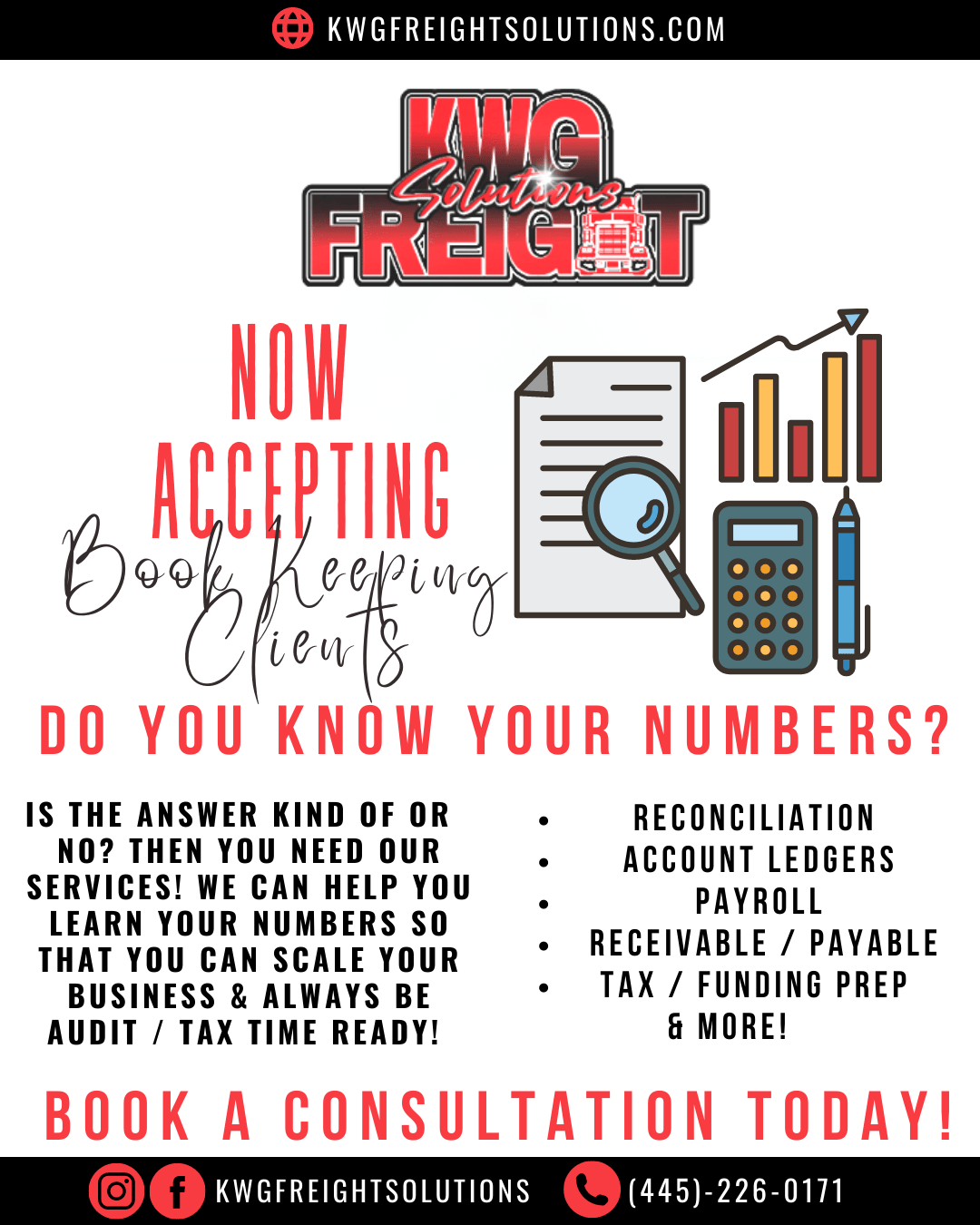 KWGFREIGHTSOLUTIONS.COM

KWG Solutions FREIGHT

NOW ACCEPTING

Book Keeping Clients

DO YOU KNOW YOUR NUMBERS?

IS THE ANSWER KIND OF OR NO? THEN YOU NEED OUR SERVICES! WE CAN HELP YOU LEARN YOUR NUMBERS SO THAT YOU CAN SCALE YOUR BUSINESS & ALWAYS BE AUDIT / TAX TIME READY!

• RECONCILIATION
• ACCOUNT LEDGERS
• PAYROLL
• RECEIVABLE / PAYABLE
• TAX / FUNDING PREP
& MORE!

BOOK A CONSULTATION TODAY!

KWGFREIGHTSOLUTIONS

(445)-226-0171